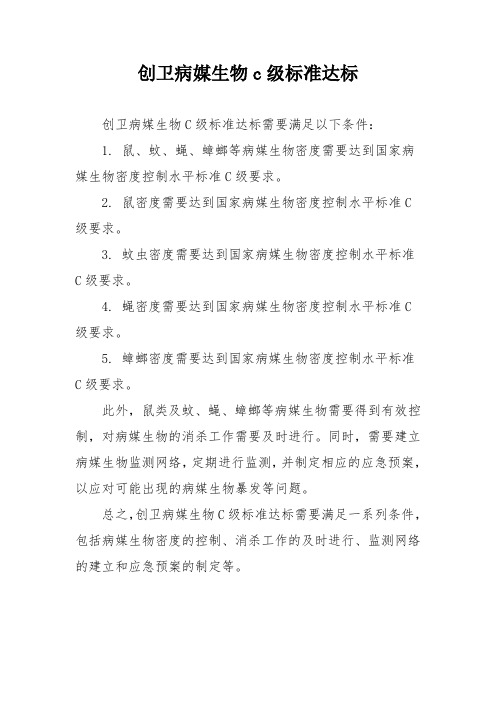 创卫病媒生物 c 级标准达标

创卫病媒生物 C 级标准达标需要满足以下条件：

1. 鼠、蚊、蝇、蟑螂等病媒生物密度需要达到国家病媒生物密度控制水平标准 C 级要求。

2. 鼠密度需要达到国家病媒生物密度控制水平标准 C 级要求。

3. 蚊虫密度需要达到国家病媒生物密度控制水平标准 C 级要求。

4. 蝇密度需要达到国家病媒生物密度控制水平标准 C 级要求。

5. 蟑螂密度需要达到国家病媒生物密度控制水平标准 C 级要求。

此外，鼠类及蚊、蝇、蟑螂等病媒生物需要得到有效控制，对病媒生物的消杀工作需要及时进行。同时，需要建立病媒生物监测网络，定期进行监测，并制定相应的应急预案，以应对可能出现的病媒生物暴发等问题。

总之，创卫病媒生物 C 级标准达标需要满足一系列条件，包括病媒生物密度的控制、消杀工作的及时进行、监测网络的建立和应急预案的制定等。